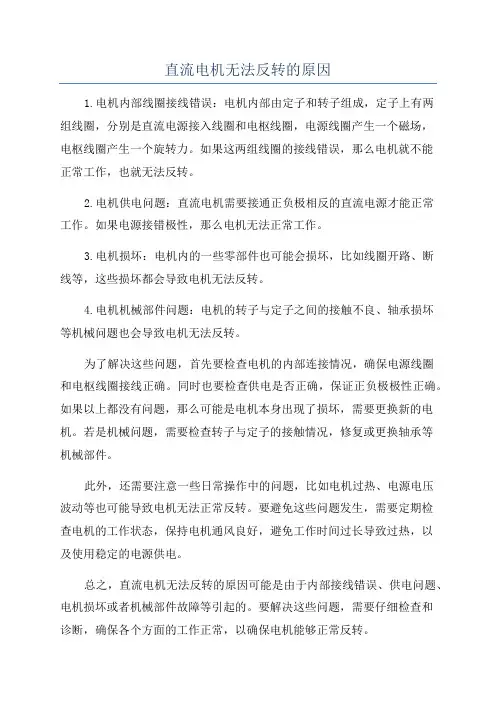 直流电机无法反转的原因

1.电机内部线圈接线错误：电机内部由定子和转子组成，定子上有两组线圈，分别是直流电源接入线圈和电枢线圈，电源线圈产生一个磁场，电枢线圈产生一个旋转力。如果这两组线圈的接线错误，那么电机就不能正常工作，也就无法反转。

2.电机供电问题：直流电机需要接通正负极相反的直流电源才能正常工作。如果电源接错极性，那么电机无法正常工作。

3.电机损坏：电机内的一些零部件也可能会损坏，比如线圈开路、断线等，这些损坏都会导致电机无法反转。

4.电机机械部件问题：电机的转子与定子之间的接触不良、轴承损坏等机械问题也会导致电机无法反转。

为了解决这些问题，首先要检查电机的内部连接情况，确保电源线圈和电枢线圈接线正确。同时也要检查供电是否正确，保证正负极极性正确。如果以上都没有问题，那么可能是电机本身出现了损坏，需要更换新的电机。若是机械问题，需要检查转子与定子的接触情况，修复或更换轴承等机械部件。

此外，还需要注意一些日常操作中的问题，比如电机过热、电源电压波动等也可能导致电机无法正常反转。要避免这些问题发生，需要定期检查电机的工作状态，保持电机通风良好，避免工作时间过长导致过热，以及使用稳定的电源供电。

总之，直流电机无法反转的原因可能是由于内部接线错误、供电问题、电机损坏或者机械部件故障等引起的。要解决这些问题，需要仔细检查和诊断，确保各个方面的工作正常，以确保电机能够正常反转。